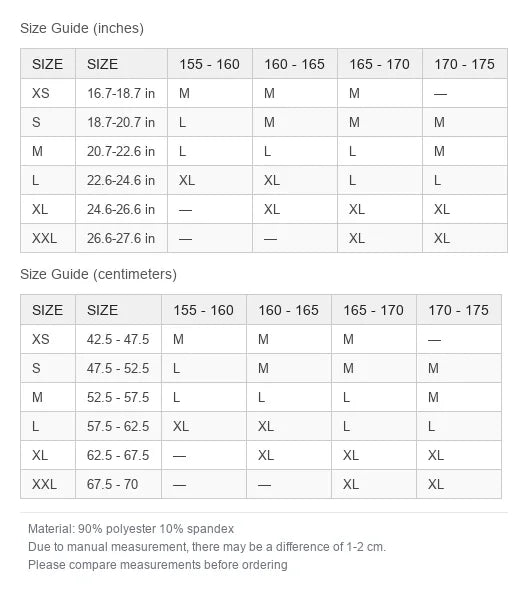 Size Guide (inches)

| SIZE | SIZE | 155 - 160 | 160 - 165 | 165 - 170 | 170 - 175 |
|---|---|---|---|---|---|
| XS | 16.7-18.7 in | M | M | M | — |
| S | 18.7-20.7 in | L | M | M | M |
| M | 20.7-22.6 in | L | L | L | M |
| L | 22.6-24.6 in | XL | XL | L | L |
| XL | 24.6-26.6 in | — | XL | XL | XL |
| XXL | 26.6-27.6 in | — | — | XL | XL |

Size Guide (centimeters)

| SIZE | SIZE | 155 - 160 | 160 - 165 | 165 - 170 | 170 - 175 |
|---|---|---|---|---|---|
| XS | 42.5 - 47.5 | M | M | M | — |
| S | 47.5 - 52.5 | L | M | M | M |
| M | 52.5 - 57.5 | L | L | L | M |
| L | 57.5 - 62.5 | XL | XL | L | L |
| XL | 62.5 - 67.5 | — | XL | XL | XL |
| XXL | 67.5 - 70 | — | — | XL | XL |

Material: 90% polyester 10% spandex
Due to manual measurement, there may be a difference of 1-2 cm.
Please compare measurements before ordering